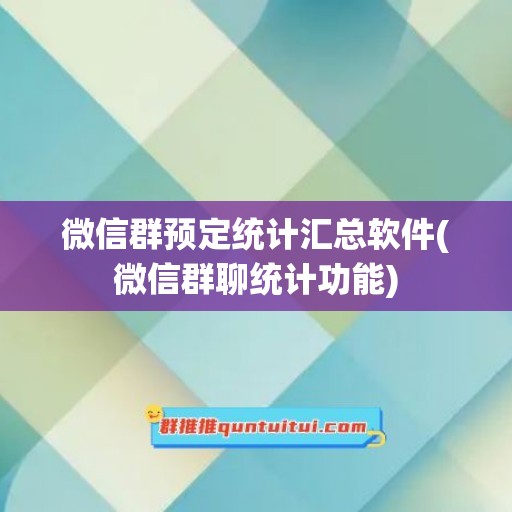 微信群预定统计汇总软件(微信群聊统计功能)

群推推quntuitui.com